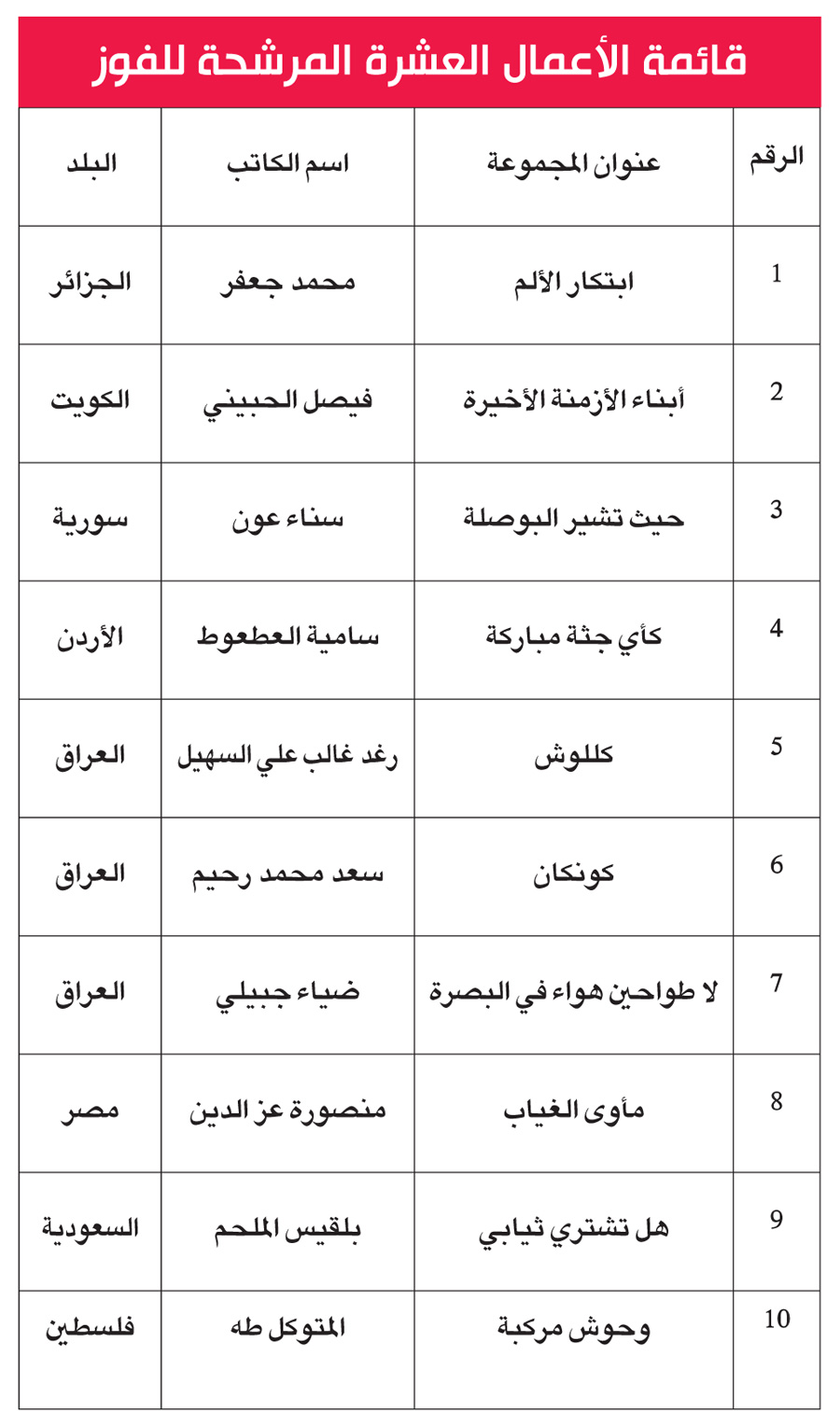 قائمة الأعمال العشرة المرشحة للفوز

| الرقم | عنوان المجموعة | اسم الكاتب | البلد |
|---|---|---|---|
| 1 | ابتكار الألم | محمد جعفر | الجزائر |
| 2 | أبناء الأزمنة الأخيرة | فيصل الحبيني | الكويت |
| 3 | حيث تشير البوصلة | سناء عون | سورية |
| 4 | كأي جثة مباركة | سامية العطعوط | الأردن |
| 5 | كللوش | رغد غالب علي السهيل | العراق |
| 6 | كونكان | سعد محمد رحيم | العراق |
| 7 | لا طواحين هواء في البصرة | ضياء جبيلي | العراق |
| 8 | مأوى الغياب | منصورة عز الدين | مصر |
| 9 | هل تشتري ثيابي | بلقيس الملحم | السعودية |
| 10 | وحوش مركبة | المتوكل طه | فلسطين |